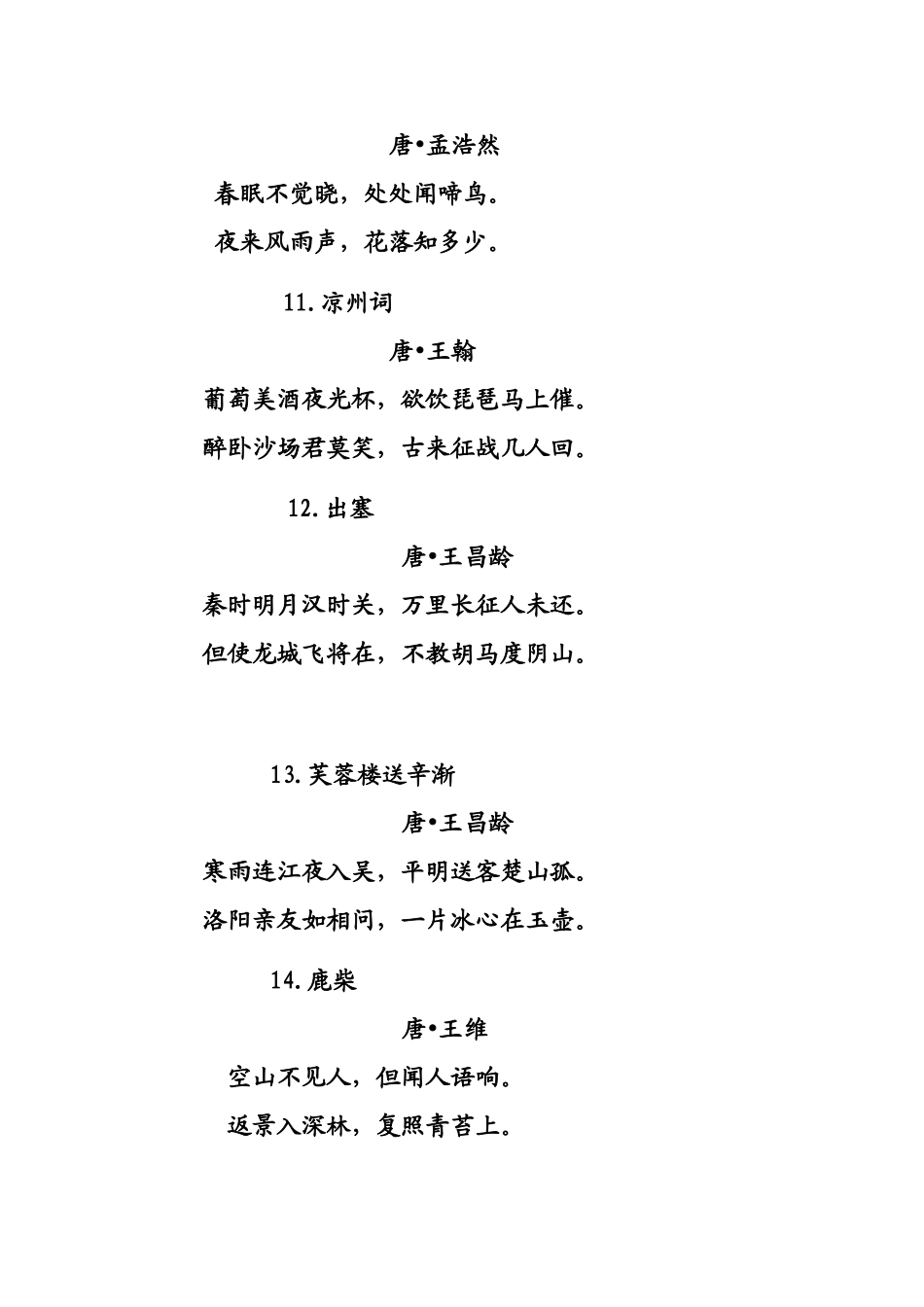 唐•孟浩然

春眠不觉晓，处处闻啼鸟。

夜来风雨声，花落知多少。

11.凉州词

唐•王翰

葡萄美酒夜光杯，欲饮琵琶马上催。

醉卧沙场君莫笑，古来征战几人回。

12.出塞

唐•王昌龄

秦时明月汉时关，万里长征人未还。

但使龙城飞将在，不教胡马度阴山。

13.芙蓉楼送辛渐

唐•王昌龄

寒雨连江夜入吴，平明送客楚山孤。

洛阳亲友如相问，一片冰心在玉壶。

14.鹿柴

唐•王维

空山不见人，但闻人语响。

返景入深林，复照青苔上。